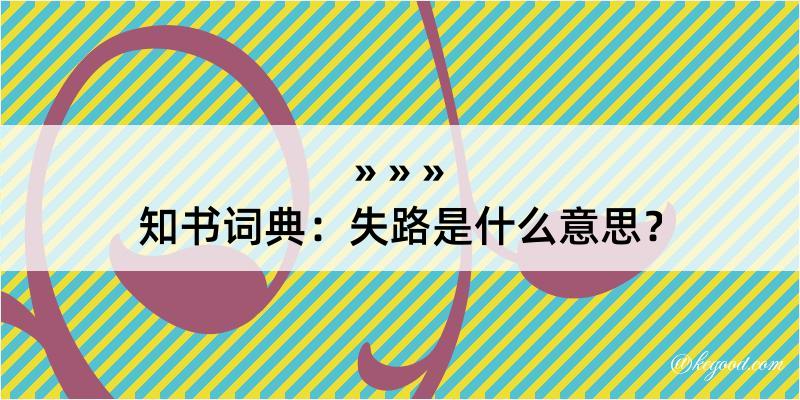 » » »

知书词典：失路是什么意思？

@kegood.com